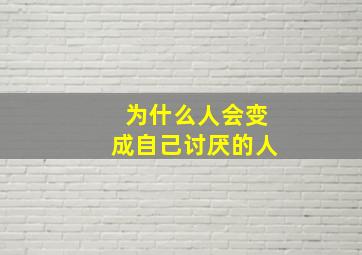 为什么人会变成自己讨厌的人